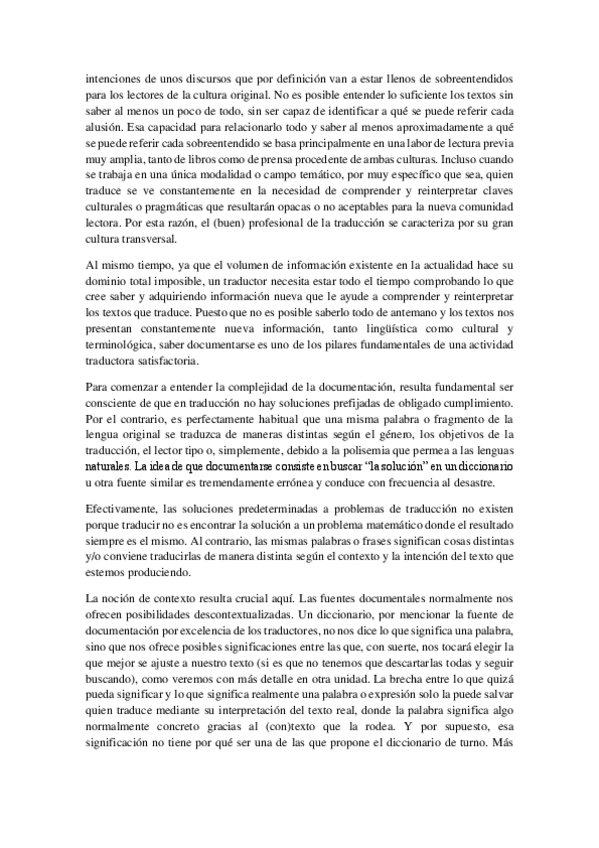 intenciones de unos discursos que por definición van a estar llenos de sobreentendidos para los lectores de la cultura original. No es posible entender lo suficiente los textos sin saber al menos un poco de todo, sin ser capaz de identificar a qué se puede referir cada alusión. Esa capacidad para relacionarlo todo y saber al menos aproximadamente a qué se puede referir cada sobreentendido se basa principalmente en una labor de lectura previa muy amplia, tanto de libros como de prensa procedente de ambas culturas. Incluso cuando se trabaja en una única modalidad o campo temático, por muy específico que sea, quien traduce se ve constantemente en la necesidad de comprender y reinterpretar claves culturales o pragmáticas que resultarán opacas o no aceptables para la nueva comunidad lectora. Por esta razón, el (buen) profesional de la traducción se caracteriza por su gran cultura transversal.

Al mismo tiempo, ya que el volumen de información existente en la actualidad hace su dominio total imposible, un traductor necesita estar todo el tiempo comprobando lo que cree saber y adquiriendo información nueva que le ayude a comprender y reinterpretar los textos que traduce. Puesto que no es posible saberlo todo de antemano y los textos nos presentan constantemente nueva información, tanto lingüística como cultural y terminológica, saber documentarse es uno de los pilares fundamentales de una actividad traductora satisfactoria.

Para comenzar a entender la complejidad de la documentación, resulta fundamental ser consciente de que en traducción no hay soluciones prefijadas de obligado cumplimiento. Por el contrario, es perfectamente habitual que una misma palabra o fragmento de la lengua original se traduzca de maneras distintas según el género, los objetivos de la traducción, el lector tipo o, simplemente, debido a la polisemia que permea a las lenguas naturales. La idea de que documentarse consiste en buscar "la solución" en un diccionario u otra fuente similar es tremendamente errónea y conduce con frecuencia al desastre.

Efectivamente, las soluciones predeterminadas a problemas de traducción no existen porque traducir no es encontrar la solución a un problema matemático donde el resultado siempre es el mismo. Al contrario, las mismas palabras o frases significan cosas distintas y/o conviene traducirlas de manera distinta según el contexto y la intención del texto que estemos produciendo.

La noción de contexto resulta crucial aquí. Las fuentes documentales normalmente nos ofrecen posibilidades descontextualizadas. Un diccionario, por mencionar la fuente de documentación por excelencia de los traductores, no nos dice lo que significa una palabra, sino que nos ofrece posibles significaciones entre las que, con suerte, nos tocará elegir la que mejor se ajuste a nuestro texto (si es que no tenemos que descartarlas todas y seguir buscando), como veremos con más detalle en otra unidad. La brecha entre lo que quizá pueda significar y lo que significa realmente una palabra o expresión solo la puede salvar quien traduce mediante su interpretación del texto real, donde la palabra significa algo normalmente concreto gracias al (con)texto que la rodea. Y por supuesto, esa significación no tiene por qué ser una de las que propone el diccionario de turno. Más